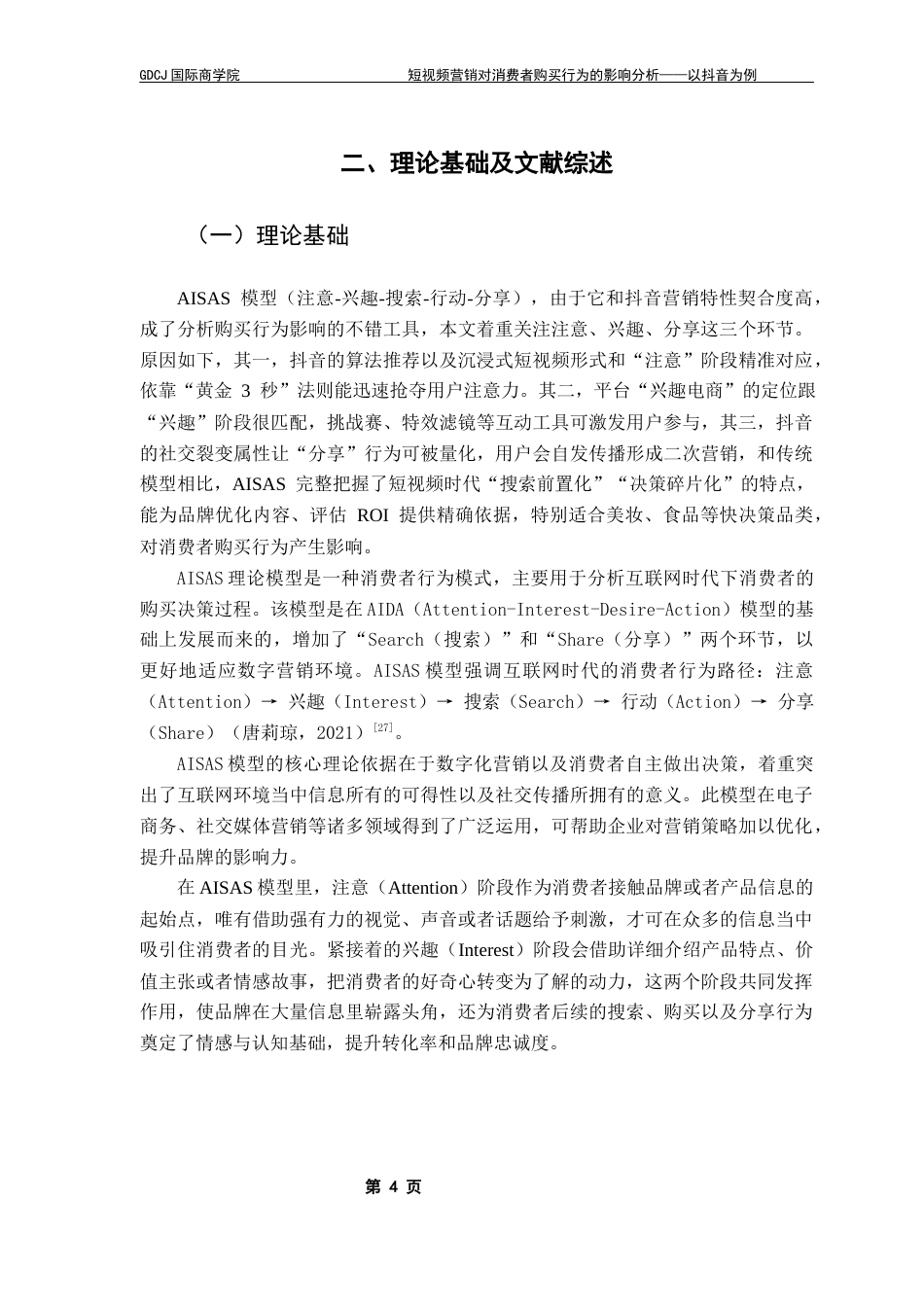 GDCJ 国际商学院　　短视频营销对消费者购买行为的影响分析——以抖音为例

二、理论基础及文献综述

（一）理论基础

AISAS 模型（注意-兴趣-搜索-行动-分享），由于它和抖音营销特性契合度高，成了分析购买行为影响的不错工具，本文着重关注注意、兴趣、分享这三个环节。原因如下，其一，抖音的算法推荐以及沉浸式短视频形式和“注意”阶段精准对应，依靠“黄金 3 秒”法则能迅速抢夺用户注意力。其二，平台“兴趣电商”的定位跟“兴趣”阶段很匹配，挑战赛、特效滤镜等互动工具可激发用户参与，其三，抖音的社交裂变属性让“分享”行为可被量化，用户会自发传播形成二次营销，和传统模型相比，AISAS 完整把握了短视频时代“搜索前置化”“决策碎片化”的特点，能为品牌优化内容、评估 ROI 提供精确依据，特别适合美妆、食品等快决策品类，对消费者购买行为产生影响。

AISAS 理论模型是一种消费者行为模式，主要用于分析互联网时代下消费者的购买决策过程。该模型是在 AIDA（Attention-Interest-Desire-Action）模型的基础上发展而来的，增加了“Search（搜索）”和“Share（分享）”两个环节，以更好地适应数字营销环境。AISAS 模型强调互联网时代的消费者行为路径：注意（Attention）→ 兴趣（Interest）→ 搜索（Search）→ 行动（Action）→ 分享（Share）（唐莉琼，2021）$^{[27]}$。

AISAS 模型的核心理论依据在于数字化营销以及消费者自主做出决策，着重突出了互联网环境当中信息所有的可得性以及社交传播所拥有的意义。此模型在电子商务、社交媒体营销等诸多领域得到了广泛运用，可帮助企业对营销策略加以优化，提升品牌的影响力。

在 AISAS 模型里，注意（Attention）阶段作为消费者接触品牌或者产品信息的起始点，唯有借助强有力的视觉、声音或者话题给予刺激，才可在众多的信息当中吸引住消费者的目光。紧接着的兴趣（Interest）阶段会借助详细介绍产品特点、价值主张或者情感故事，把消费者的好奇心转变为了解的动力，这两个阶段共同发挥作用，使品牌在大量信息里崭露头角，还为消费者后续的搜索、购买以及分享行为奠定了情感与认知基础，提升转化率和品牌忠诚度。

第 4 页